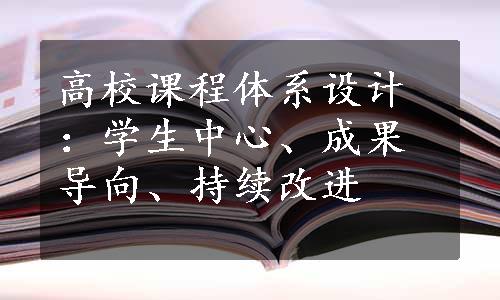 高校课程体系设计：学生中心、成果导向、持续改进